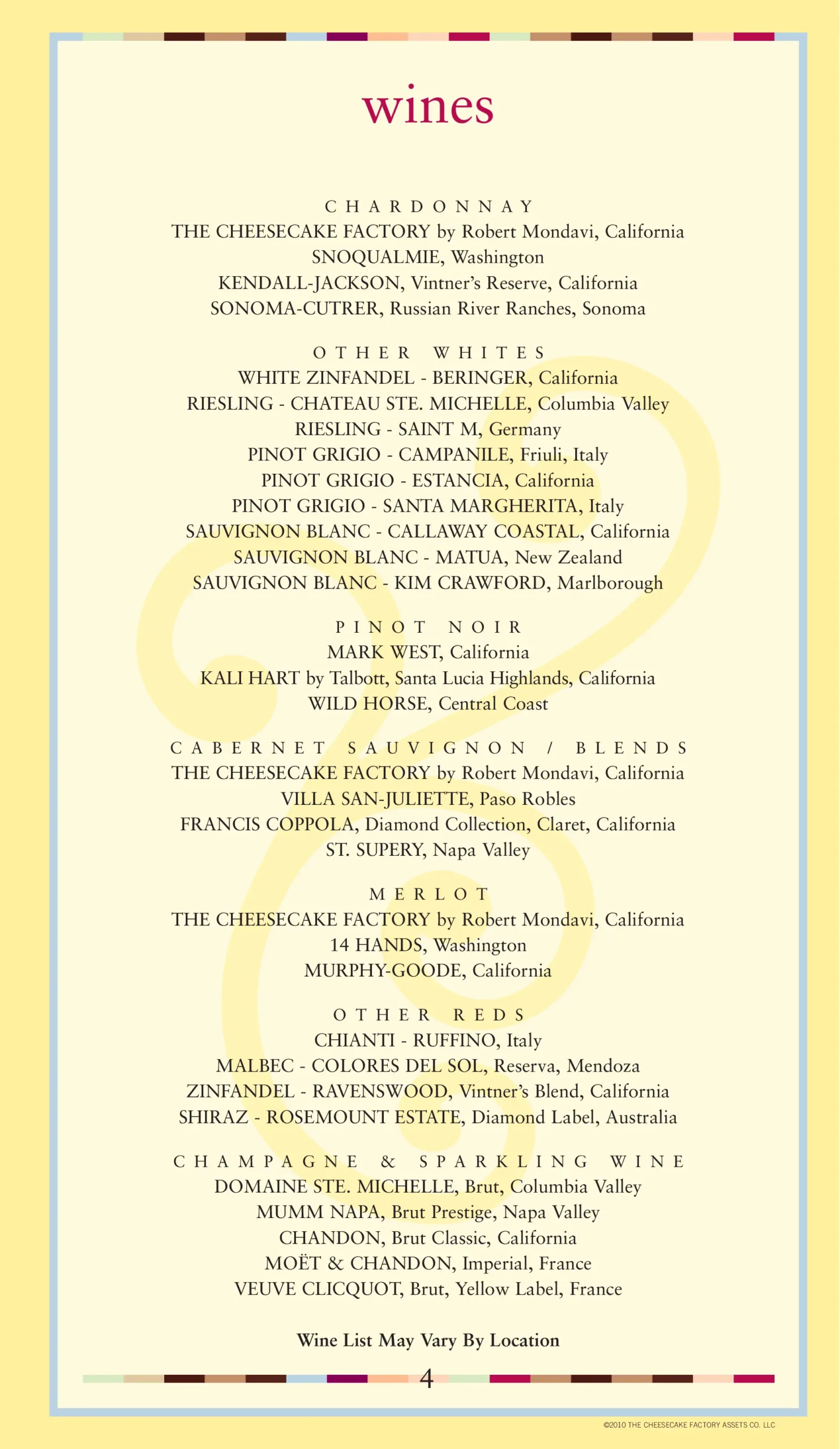 wines

CHARDONNAY
THE CHEESECAKE FACTORY by Robert Mondavi, California
SNOQUALMIE, Washington
KENDALL-JACKSON, Vintner's Reserve, California
SONOMA-CUTRER, Russian River Ranches, Sonoma

OTHER WHITES
WHITE ZINFANDEL - BERINGER, California
RIESLING - CHATEAU STE. MICHELLE, Columbia Valley
RIESLING - SAINT M, Germany
PINOT GRIGIO - CAMPANILE, Friuli, Italy
PINOT GRIGIO - ESTANCIA, California
PINOT GRIGIO - SANTA MARGHERITA, Italy
SAUVIGNON BLANC - CALLAWAY COASTAL, California
SAUVIGNON BLANC - MATUA, New Zealand
SAUVIGNON BLANC - KIM CRAWFORD, Marlborough

PINOT NOIR
MARK WEST, California
KALI HART by Talbott, Santa Lucia Highlands, California
WILD HORSE, Central Coast

CABERNET SAUVIGNON / BLENDS
THE CHEESECAKE FACTORY by Robert Mondavi, California
VILLA SAN-JULIETTE, Paso Robles
FRANCIS COPPOLA, Diamond Collection, Claret, California
ST. SUPERY, Napa Valley

MERLOT
THE CHEESECAKE FACTORY by Robert Mondavi, California
14 HANDS, Washington
MURPHY-GOODE, California

OTHER REDS
CHIANTI - RUFFINO, Italy
MALBEC - COLORES DEL SOL, Reserva, Mendoza
ZINFANDEL - RAVENSWOOD, Vintner's Blend, California
SHIRAZ - ROSEMOUNT ESTATE, Diamond Label, Australia

CHAMPAGNE & SPARKLING WINE
DOMAINE STE. MICHELLE, Brut, Columbia Valley
MUMM NAPA, Brut Prestige, Napa Valley
CHANDON, Brut Classic, California
MOËT & CHANDON, Imperial, France
VEUVE CLICQUOT, Brut, Yellow Label, France

Wine List May Vary By Location

4

©2010 THE CHEESECAKE FACTORY ASSETS CO. LLC